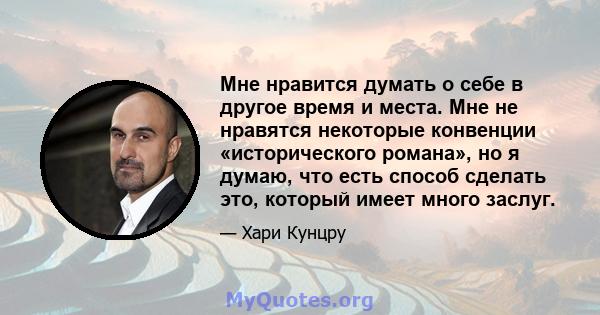 Мне нравится думать о себе в другое время и места. Мне не нравятся некоторые конвенции «исторического романа», но я думаю, что есть способ сделать это, который имеет много заслуг.

— Хари Кунцру

MyQuotes.org